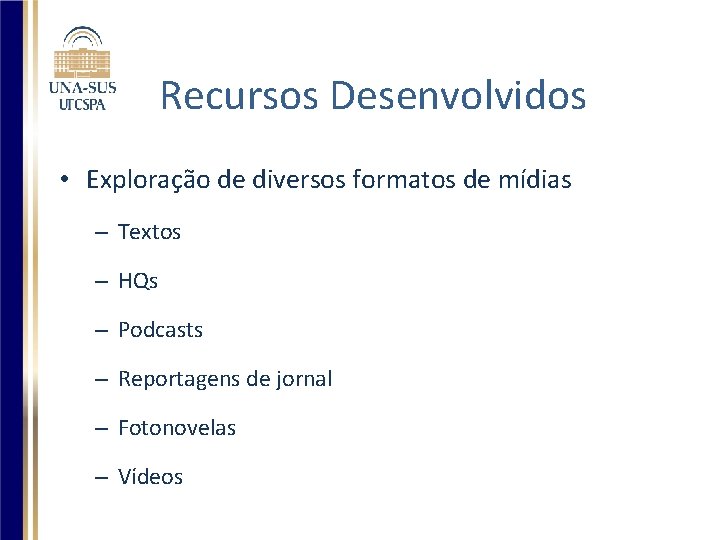 UNA-SUS
UFCSPA

Recursos Desenvolvidos

• Exploração de diversos formatos de mídias

– Textos

– HQs

– Podcasts

– Reportagens de jornal

– Fotonovelas

– Vídeos